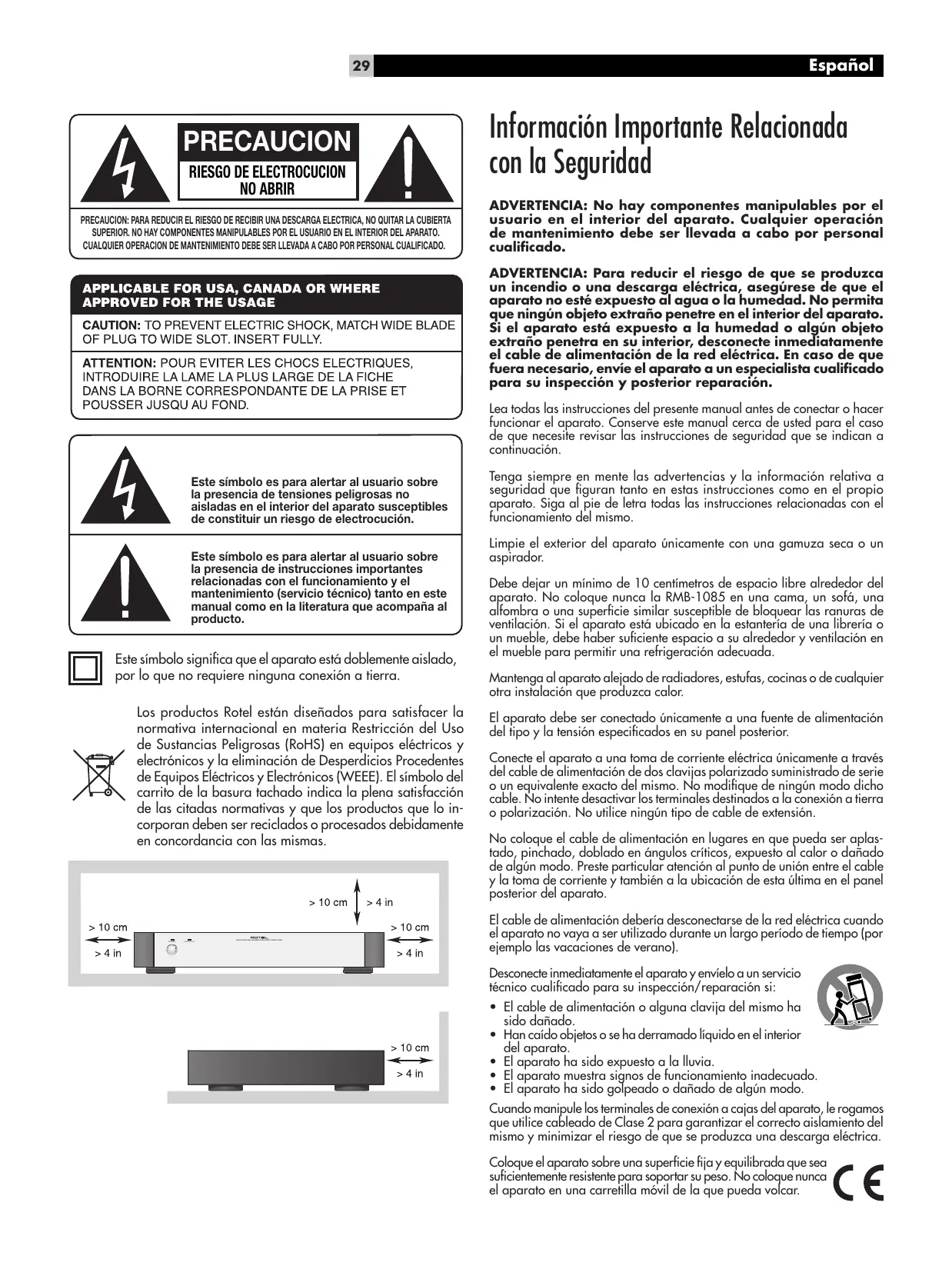 29

Español

PRECAUCION

RIESGO DE ELECTROCUCION NO ABRIR

PRECAUCION: PARA REDUCIR EL RIESGO DE RECIBIR UNA DESCARGA ELECTRICA, NO QUITAR LA CUBIERTA SUPERIOR. NO HAY COMPONENTES MANIPULABLES POR EL USUARIO EN EL INTERIOR DEL APARATO. CUALQUIER OPERACION DE MANTENIMIENTO DEBE SER LLEVADA A CABO POR PERSONAL CUALIFICADO.

APPLICABLE FOR USA, CANADA OR WHERE APPROVED FOR THE USAGE

CAUTION: TO PREVENT ELECTRIC SHOCK, MATCH WIDE BLADE OF PLUG TO WIDE SLOT. INSERT FULLY.

ATTENTION: POUR EVITER LES CHOCS ELECTRIQUES, INTRODUIRE LA LAME LA PLUS LARGE DE LA FICHE DANS LA BORNE CORRESPONDANTE DE LA PRISE ET POUSSER JUSQU AU FOND.

Este símbolo es para alertar al usuario sobre la presencia de tensiones peligrosas no aisladas en el interior del aparato susceptibles de constituir un riesgo de electrocución.

Este símbolo es para alertar al usuario sobre la presencia de instrucciones importantes relacionadas con el funcionamiento y el mantenimiento (servicio técnico) tanto en este manual como en la literatura que acompaña al producto.

Este símbolo significa que el aparato está doblemente aislado, por lo que no requiere ninguna conexión a tierra.

Los productos Rotel están diseñados para satisfacer la normativa internacional en materia Restricción del Uso de Sustancias Peligrosas (RoHS) en equipos eléctricos y electrónicos y la eliminación de Desperdicios Procedentes de Equipos Eléctricos y Electrónicos (WEEE). El símbolo del carrito de la basura tachado indica la plena satisfacción de las citadas normativas y que los productos que lo incorporan deben ser reciclados o procesados debidamente en concordancia con las mismas.

> 10 cm
> 4 in
> 10 cm
> 4 in
> 10 cm
> 4 in
ROTEL
> 10 cm
> 4 in

Información Importante Relacionada con la Seguridad

ADVERTENCIA: No hay componentes manipulables por el usuario en el interior del aparato. Cualquier operación de mantenimiento debe ser llevada a cabo por personal cualificado.

ADVERTENCIA: Para reducir el riesgo de que se produzca un incendio o una descarga eléctrica, asegúrese de que el aparato no esté expuesto al agua o la humedad. No permita que ningún objeto extraño penetre en el interior del aparato. Si el aparato está expuesto a la humedad o algún objeto extraño penetra en su interior, desconecte inmediatamente el cable de alimentación de la red eléctrica. En caso de que fuera necesario, envíe el aparato a un especialista cualificado para su inspección y posterior reparación.

Lea todas las instrucciones del presente manual antes de conectar o hacer funcionar el aparato. Conserve este manual cerca de usted para el caso de que necesite revisar las instrucciones de seguridad que se indican a continuación.

Tenga siempre en mente las advertencias y la información relativa a seguridad que figuran tanto en estas instrucciones como en el propio aparato. Siga al pie de letra todas las instrucciones relacionadas con el funcionamiento del mismo.

Limpie el exterior del aparato únicamente con una gamuza seca o un aspirador.

Debe dejar un mínimo de 10 centímetros de espacio libre alrededor del aparato. No coloque nunca la RMB-1085 en una cama, un sofá, una alfombra o una superficie similar susceptible de bloquear las ranuras de ventilación. Si el aparato está ubicado en la estantería de una librería o un mueble, debe haber suficiente espacio a su alrededor y ventilación en el mueble para permitir una refrigeración adecuada.

Mantenga al aparato alejado de radiadores, estufas, cocinas o de cualquier otra instalación que produzca calor.

El aparato debe ser conectado únicamente a una fuente de alimentación del tipo y la tensión especificados en su panel posterior.

Conecte el aparato a una toma de corriente eléctrica únicamente a través del cable de alimentación de dos clavijas polarizado suministrado de serie o un equivalente exacto del mismo. No modifique de ningún modo dicho cable. No intente desactivar los terminales destinados a la conexión a tierra o polarización. No utilice ningún tipo de cable de extensión.

No coloque el cable de alimentación en lugares en que pueda ser aplastado, pinchado, doblado en ángulos críticos, expuesto al calor o dañado de algún modo. Preste particular atención al punto de unión entre el cable y la toma de corriente y también a la ubicación de esta última en el panel posterior del aparato.

El cable de alimentación debería desconectarse de la red eléctrica cuando el aparato no vaya a ser utilizado durante un largo período de tiempo (por ejemplo las vacaciones de verano).

Desconecte inmediatamente el aparato y envíelo a un servicio técnico cualificado para su inspección/reparación si:
• El cable de alimentación o alguna clavija del mismo ha sido dañado.
• Han caído objetos o se ha derramado líquido en el interior del aparato.
• El aparato ha sido expuesto a la lluvia.
• El aparato muestra signos de funcionamiento inadecuado.
• El aparato ha sido golpeado o dañado de algún modo.

Cuando manipule los terminales de conexión a cajas del aparato, le rogamos que utilice cableado de Clase 2 para garantizar el correcto aislamiento del mismo y minimizar el riesgo de que se produzca una descarga eléctrica.

Coloque el aparato sobre una superficie fija y equilibrada que sea suficientemente resistente para soportar su peso. No coloque nunca el aparato en una carretilla móvil de la que pueda volcar.

CE